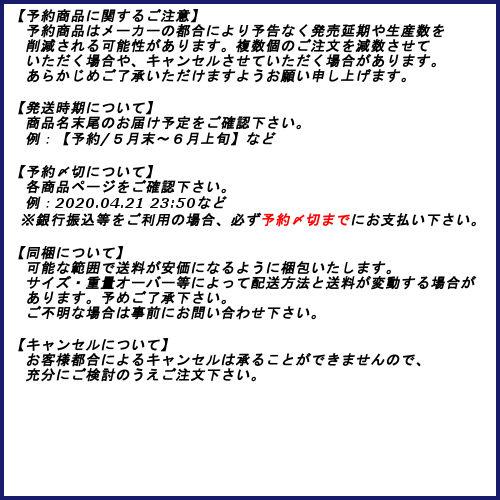 【予約商品に関するご注意】
予約商品はメーカーの都合により予告なく発売延期や生産数を削減される可能性があります。複数個のご注文を減数させていただく場合や、キャンセルさせていただく場合があります。あらかじめご了承いただけますようお願い申し上げます。

【発送時期について】
商品名末尾のお届け予定をご確認下さい。
例：【予約/５月末～６月上旬】など

【予約〆切について】
各商品ページをご確認下さい。
例：2020.04.21 23:50など
※銀行振込等をご利用の場合、必ず予約〆切までにお支払い下さい。

【同梱について】
可能な範囲で送料が安価になるように梱包いたします。
サイズ・重量オーバー等によって配送方法と送料が変動する場合があります。予めご了承下さい。
ご不明な場合は事前にお問い合わせ下さい。

【キャンセルについて】
お客様都合によるキャンセルは承ることができませんので、充分にご検討のうえご注文下さい。